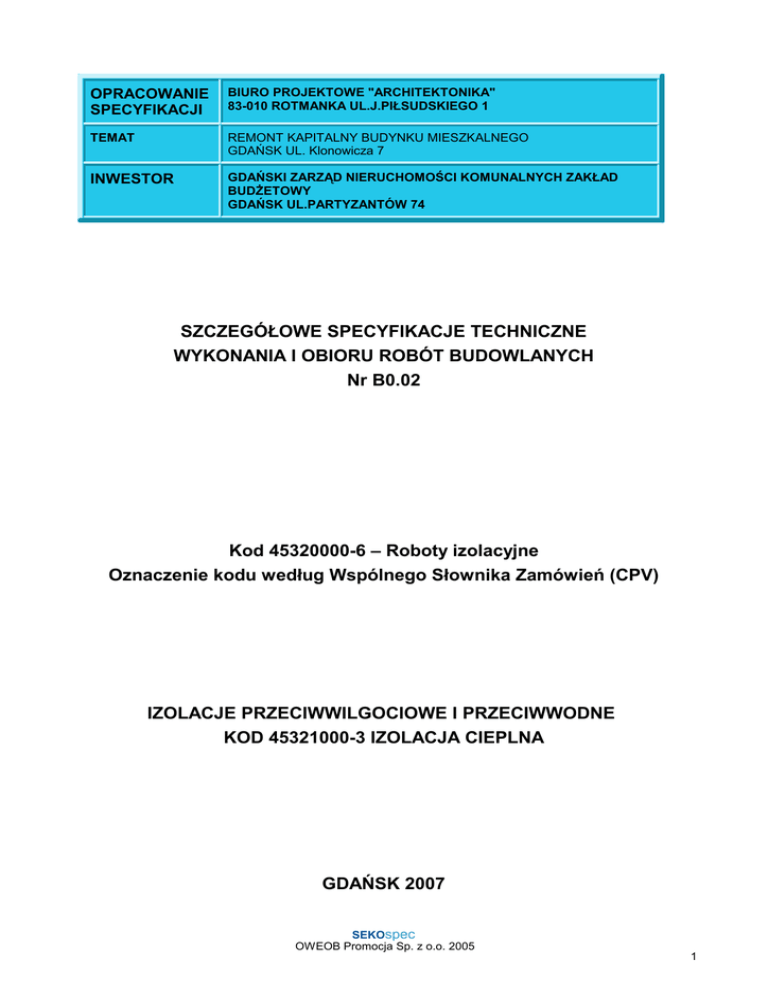 | OPRACOWANIE SPECYFIKACJI | BIURO PROJEKTOWE "ARCHITEKTONIKA" 83-010 ROTMANKA UL.J.PIŁSUDSKIEGO 1 |
|---|---|
| TEMAT | REMONT KAPITALNY BUDYNKU MIESZKALNEGO GDAŃSK UL. Klonowicza 7 |
| INWESTOR | GDAŃSKI ZARZĄD NIERUCHOMOŚCI KOMUNALNYCH ZAKŁAD BUDŻETOWY GDAŃSK UL.PARTYZANTÓW 74 |

SZCZEGÓŁOWE SPECYFIKACJE TECHNICZNE
WYKONANIA I OBIORU ROBÓT BUDOWLANYCH
Nr B0.02

Kod 45320000-6 – Roboty izolacyjne
Oznaczenie kodu według Wspólnego Słownika Zamówień (CPV)

IZOLACJE PRZECIWWILGOCIOWE I PRZECIWWODNE
KOD 45321000-3 IZOLACJA CIEPLNA

GDAŃSK 2007

SEKOspec
OWEOB Promocja Sp. z o.o. 2005

1